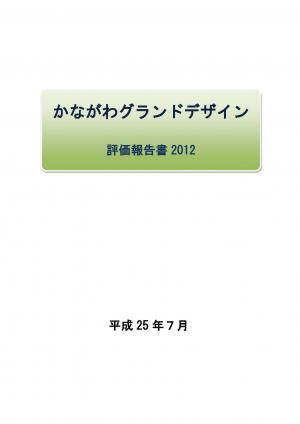 かながわグランドデザイン

評価報告書 2012

平成 25 年 7 月